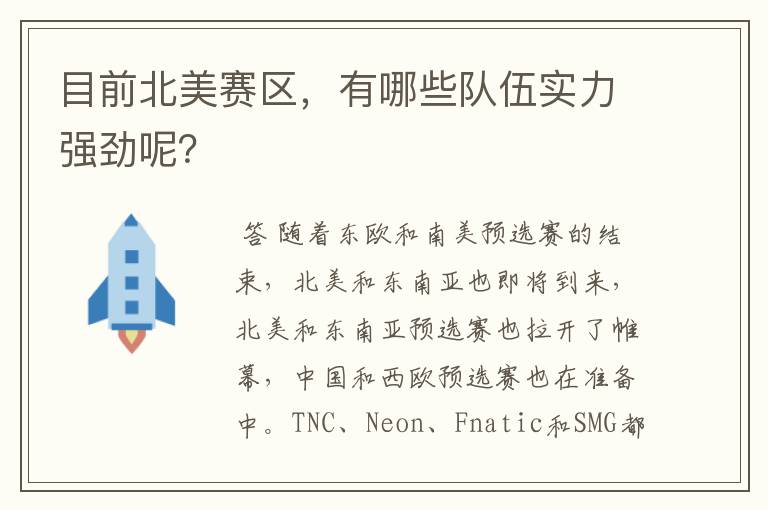 目前北美赛区，有哪些队伍实力强劲呢?

答 随着东欧和南美预选赛的结束，北美和东南亚也即将到来，北美和东南亚预选赛也拉开了帷幕，中国和西欧预选赛也在准备中。TNC、Neon、Fnatic和SMG都